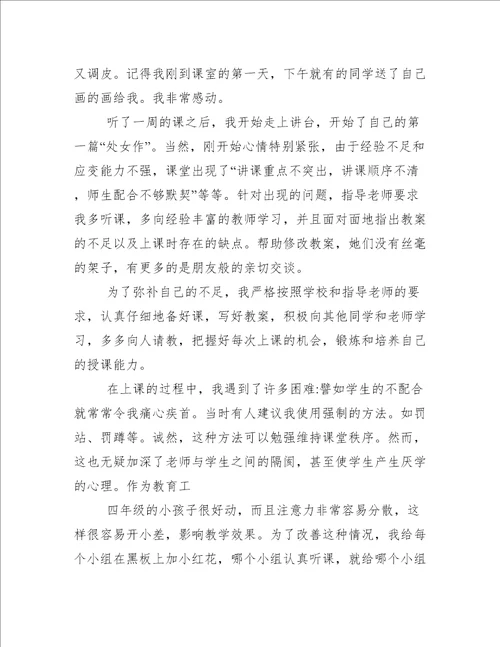 又调皮。记得我刚到课室的第一天，下午就有的同学送了自己画的画给我。我非常感动。

听了一周的课之后，我开始走上讲台，开始了自己的第一篇“处女作”。当然，刚开始心情特别紧张，由于经验不足和应变能力不强，课堂出现了“讲课重点不突出，讲课顺序不清，师生配合不够默契”等等。针对出现的问题，指导老师要求我多听课，多向经验丰富的教师学习，并且面对面地指出教案的不足以及上课时存在的缺点。帮助修改教案，她们没有丝毫的架子，有更多的是朋友般的亲切交谈。

为了弥补自己的不足，我严格按照学校和指导老师的要求，认真仔细地备好课，写好教案，积极向其他同学和老师学习，多多向人请教，把握好每次上课的机会，锻炼和培养自己的授课能力。

在上课的过程中，我遇到了许多困难:譬如学生的不配合就常常令我痛心疾首。当时有人建议我使用强制的方法。如罚站、罚蹲等。诚然，这种方法可以勉强维持课堂秩序。然而，这也无疑加深了老师与学生之间的隔阂，甚至使学生产生厌学的心理。作为教育工

四年级的小孩子很好动，而且注意力非常容易分散，这样很容易开小差，影响教学效果。为了改善这种情况，我给每个小组在黑板上加小红花，哪个小组认真听课，就给哪个小组